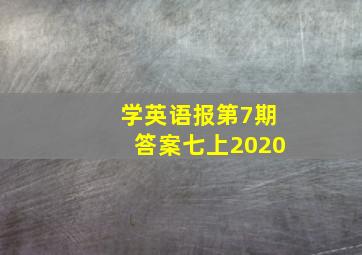 学英语报第7期
答案七上2020